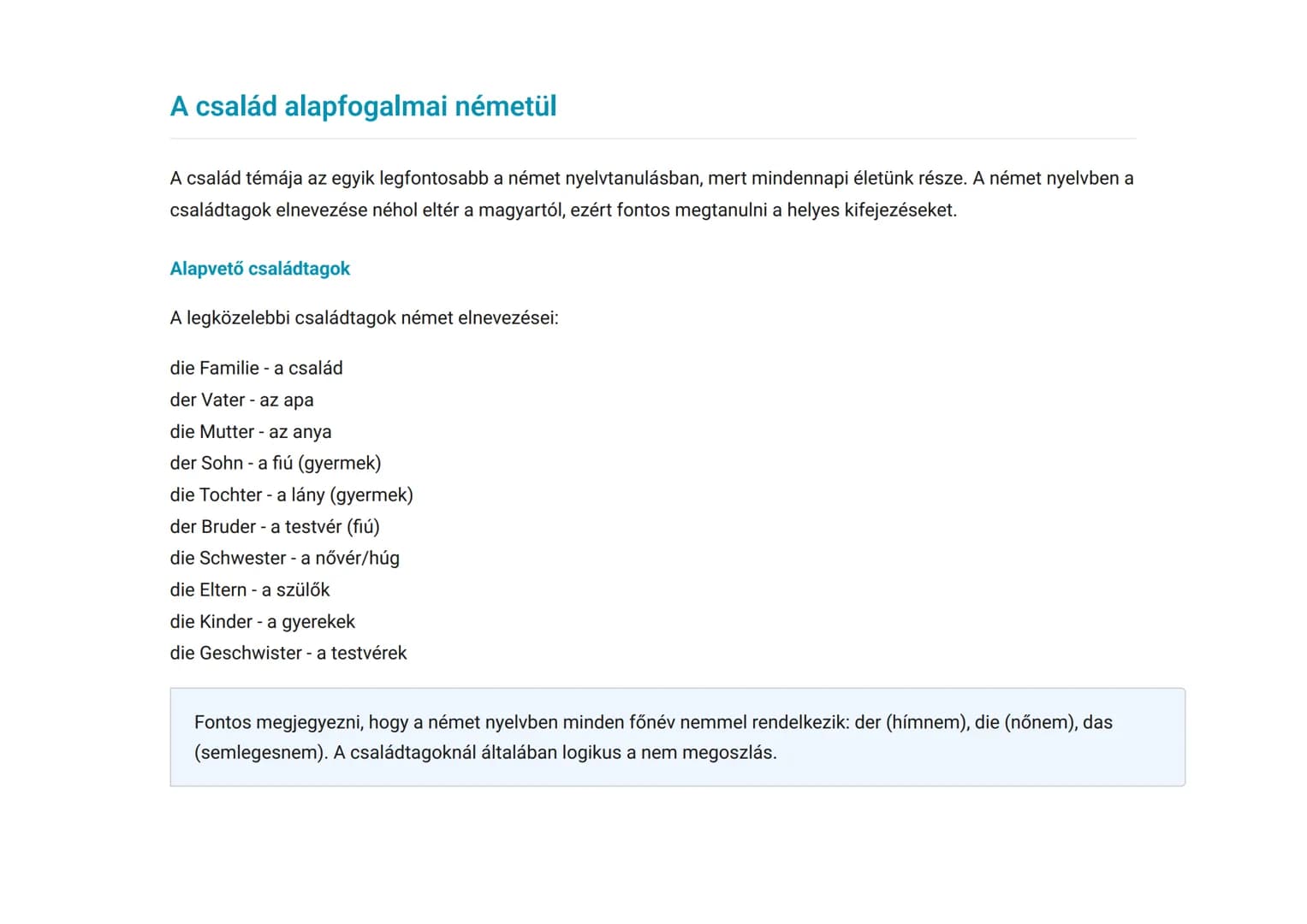 A család alapfogalmai németül

A család témája az egyik legfontosabb a német nyelvtanulásban, mert mindennapi életünk része. A német nyelvben a családtagok elnevezése néhol eltér a magyartól, ezért fontos megtanulni a helyes kifejezéseket.

Alapvető családtagok

A legközelebbi családtagok német elnevezései:

die Familie - a család
der Vater - az apa
die Mutter - az anya
der Sohn - a fiú (gyermek)
die Tochter - a lány (gyermek)
der Bruder - a testvér (fiú)
die Schwester - a nővér/húg
die Eltern - a szülők
die Kinder - a gyerekek
die Geschwister - a testvérek

Fontos megjegyezni, hogy a német nyelvben minden főnév nemmel rendelkezik: der (hímnem), die (nőnem), das (semlegesnem). A családtagoknál általában logikus a nem megoszlás.